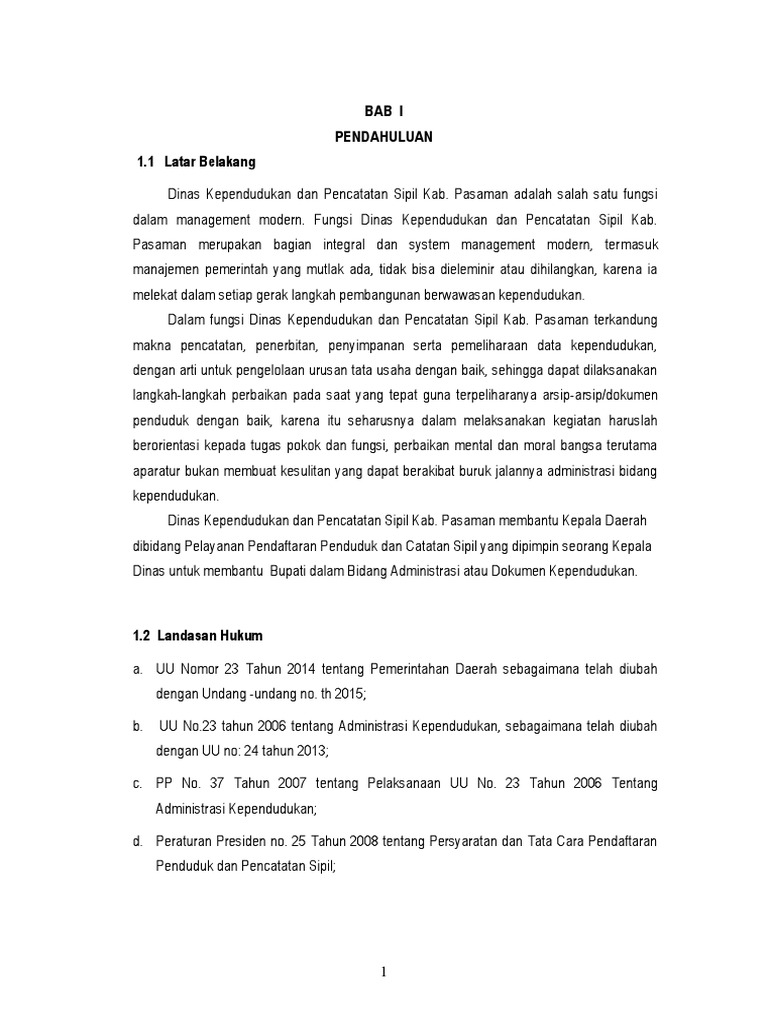 BAB I
PENDAHULUAN

1.1 Latar Belakang

Dinas Kependudukan dan Pencatatan Sipil Kab. Pasaman adalah salah satu fungsi dalam management modern. Fungsi Dinas Kependudukan dan Pencatatan Sipil Kab. Pasaman merupakan bagian integral dan system management modern, termasuk manajemen pemerintah yang mutlak ada, tidak bisa dieleminir atau dihilangkan, karena ia melekat dalam setiap gerak langkah pembangunan berwawasan kependudukan.

Dalam fungsi Dinas Kependudukan dan Pencatatan Sipil Kab. Pasaman terkandung makna pencatatan, penerbitan, penyimpanan serta pemeliharaan data kependudukan, dengan arti untuk pengelolaan urusan tata usaha dengan baik, sehingga dapat dilaksanakan langkah-langkah perbaikan pada saat yang tepat guna terpeliharanya arsip-arsip/dokumen penduduk dengan baik, karena itu seharusnya dalam melaksanakan kegiatan haruslah berorientasi kepada tugas pokok dan fungsi, perbaikan mental dan moral bangsa terutama aparatur bukan membuat kesulitan yang dapat berakibat buruk jalannya administrasi bidang kependudukan.

Dinas Kependudukan dan Pencatatan Sipil Kab. Pasaman membantu Kepala Daerah dibidang Pelayanan Pendaftaran Penduduk dan Catatan Sipil yang dipimpin seorang Kepala Dinas untuk membantu Bupati dalam Bidang Administrasi atau Dokumen Kependudukan.

1.2 Landasan Hukum

a. UU Nomor 23 Tahun 2014 tentang Pemerintahan Daerah sebagaimana telah diubah dengan Undang -undang no. th 2015;

b. UU No.23 tahun 2006 tentang Administrasi Kependudukan, sebagaimana telah diubah dengan UU no: 24 tahun 2013;

c. PP No. 37 Tahun 2007 tentang Pelaksanaan UU No. 23 Tahun 2006 Tentang Administrasi Kependudukan;

d. Peraturan Presiden no. 25 Tahun 2008 tentang Persyaratan dan Tata Cara Pendaftaran Penduduk dan Pencatatan Sipil;

1